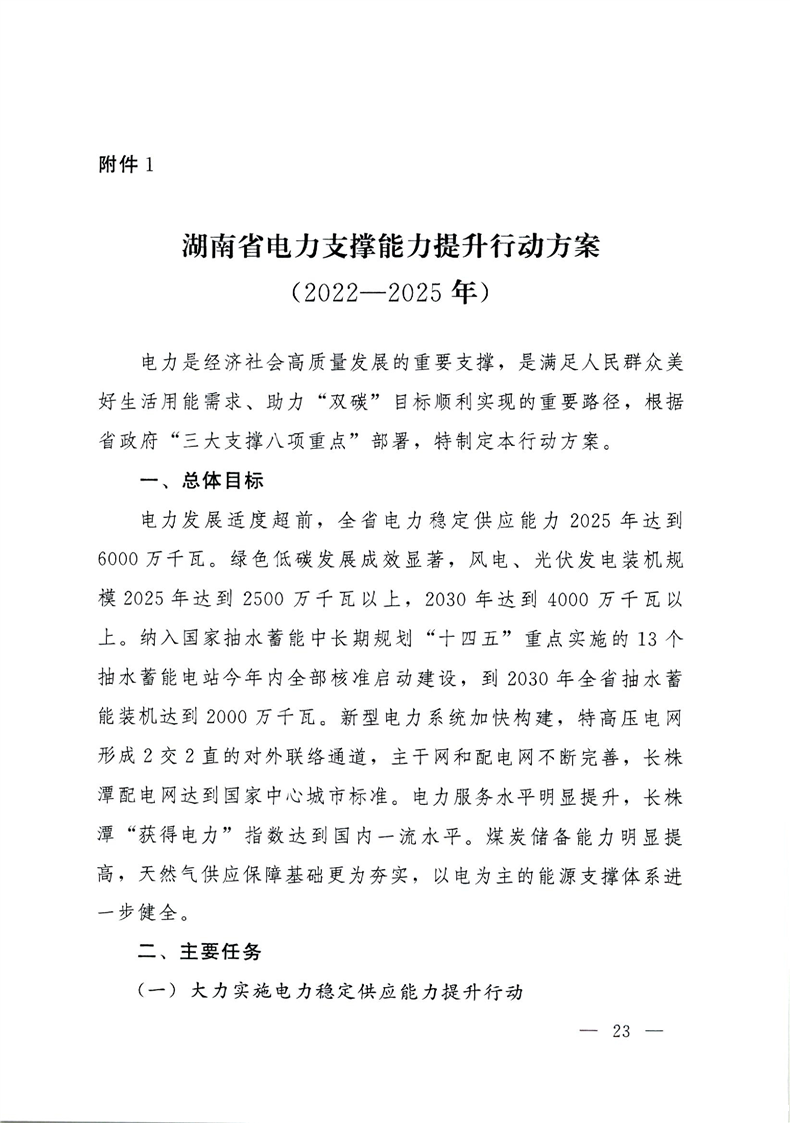 附件 1

湖南省电力支撑能力提升行动方案
（2022—2025 年）

电力是经济社会高质量发展的重要支撑，是满足人民群众美好生活用能需求、助力“双碳”目标顺利实现的重要路径，根据省政府“三大支撑八项重点”部署，特制定本行动方案。

一、总体目标

电力发展适度超前，全省电力稳定供应能力 2025 年达到 6000 万千瓦。绿色低碳发展成效显著，风电、光伏发电装机规模 2025 年达到 2500 万千瓦以上，2030 年达到 4000 万千瓦以上。纳入国家抽水蓄能中长期规划“十四五”重点实施的 13 个抽水蓄能电站今年内全部核准启动建设，到 2030 年全省抽水蓄能装机达到 2000 万千瓦。新型电力系统加快构建，特高压电网形成 2 交 2 直的对外联络通道，主干网和配电网不断完善，长株潭配电网达到国家中心城市标准。电力服务水平明显提升，长株潭“获得电力”指数达到国内一流水平。煤炭储备能力明显提高，天然气供应保障基础更为夯实，以电为主的能源支撑体系进一步健全。

二、主要任务

（一）大力实施电力稳定供应能力提升行动

— 23 —